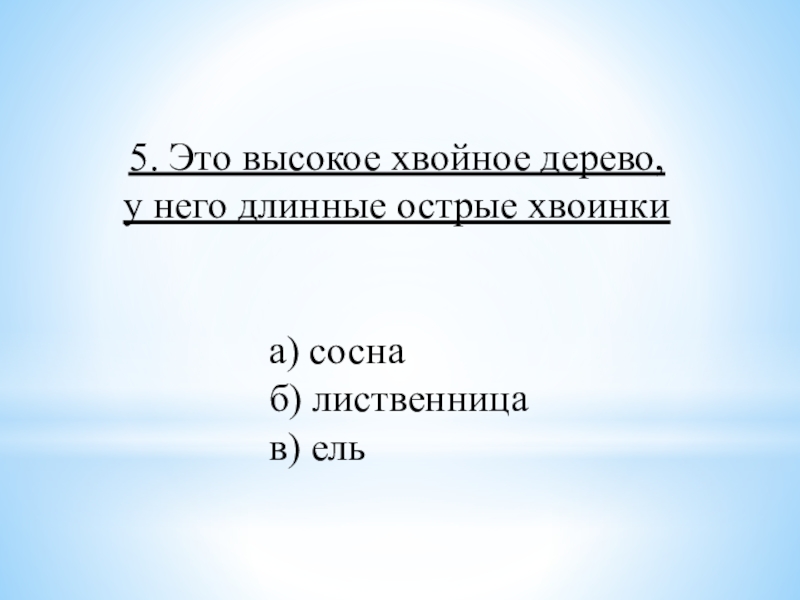 5. Это высокое хвойное дерево, у него длинные острые хвоинки

а) сосна
б) лиственница
в) ель